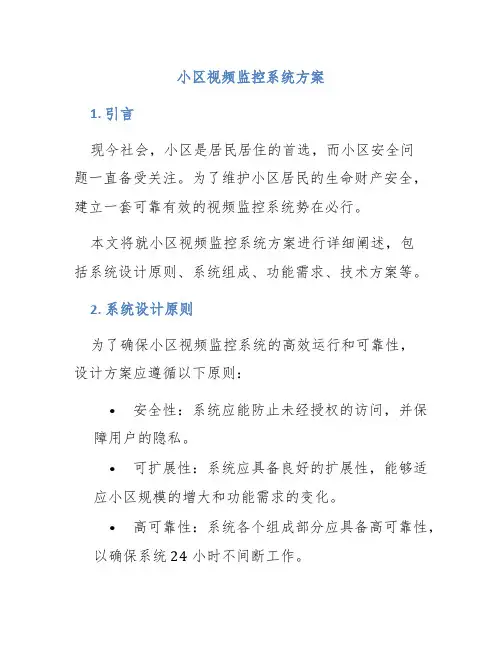 小区视频监控系统方案

1. 引言

现今社会，小区是居民居住的首选，而小区安全问题一直备受关注。为了维护小区居民的生命财产安全，建立一套可靠有效的视频监控系统势在必行。

本文将就小区视频监控系统方案进行详细阐述，包括系统设计原则、系统组成、功能需求、技术方案等。

2. 系统设计原则

为了确保小区视频监控系统的高效运行和可靠性，设计方案应遵循以下原则：

• 安全性：系统应能防止未经授权的访问，并保障用户的隐私。
• 可扩展性：系统应具备良好的扩展性，能够适应小区规模的增大和功能需求的变化。
• 高可靠性：系统各个组成部分应具备高可靠性，以确保系统 24 小时不间断工作。